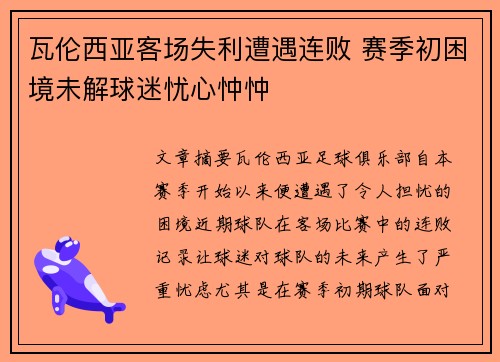 瓦伦西亚客场失利遭遇连败 赛季初困境未解球迷忧心忡忡

文章摘要瓦伦西亚足球俱乐部自本赛季开始以来便遭遇了令人担忧的困境近期球队在客场比赛中的连败记录让球迷对球队的未来产生了严重忧虑尤其是在赛季初期球队面对